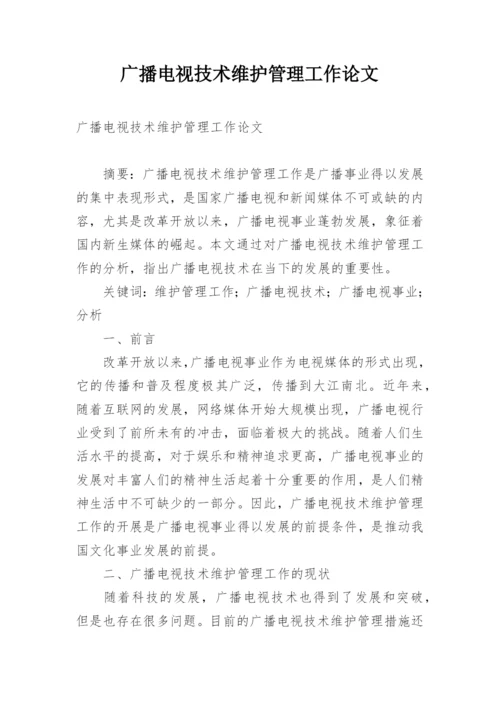 广播电视技术维护管理工作论文

广播电视技术维护管理工作论文

摘要：广播电视技术维护管理工作是广播事业得以发展的集中表现形式，是国家广播电视和新闻媒体不可或缺的内容，尤其是改革开放以来，广播电视事业蓬勃发展，象征着国内新生媒体的崛起。本文通过对广播电视技术维护管理工作的分析，指出广播电视技术在当下的发展的重要性。

关键词：维护管理工作；广播电视技术；广播电视事业；分析

一、前言

改革开放以来，广播电视事业作为电视媒体的形式出现，它的传播和普及程度极其广泛，传播到大江南北。近年来，随着互联网的发展，网络媒体开始大规模出现，广播电视行业受到了前所未有的冲击，面临着极大的挑战。随着人们生活水平的提高，对于娱乐和精神追求更高，广播电视事业的发展对丰富人们的精神生活起着十分重要的作用，是人们精神生活中不可缺少的一部分。因此，广播电视技术维护管理工作的开展是广播电视事业得以发展的前提条件，是推动我国文化事业发展的前提。

二、广播电视技术维护管理工作的现状

随着科技的发展，广播电视技术也得到了发展和突破，但是也存在很多问题。目前的广播电视技术维护管理措施还